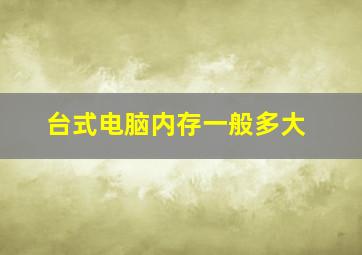 台式电脑内存一般多大